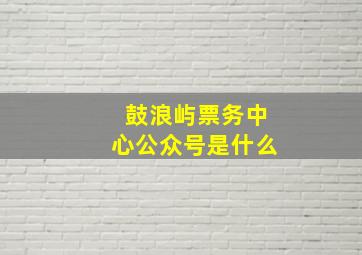 鼓浪屿票务中心公众号是什么